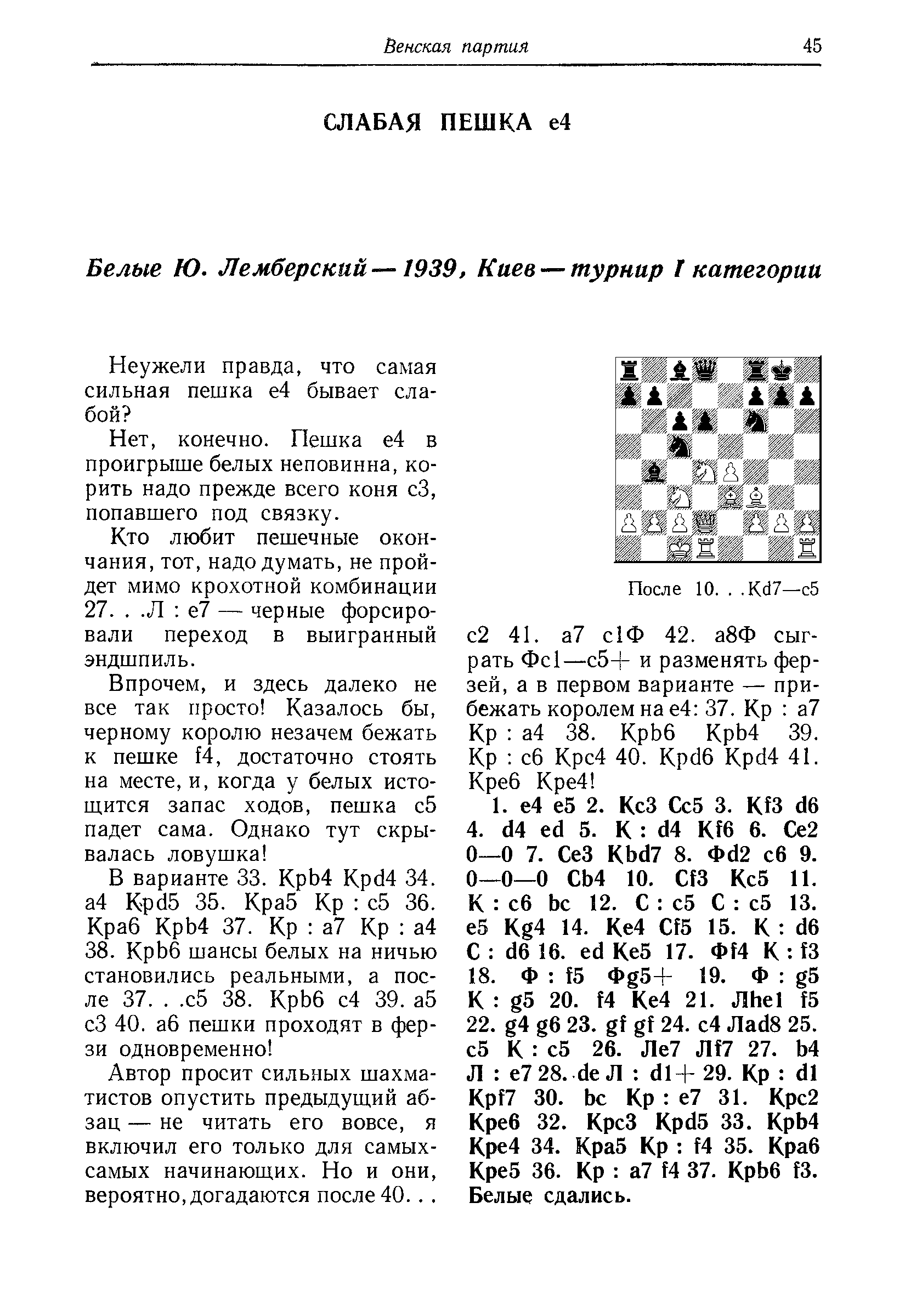 Венская партия 45

СЛАБАЯ ПЕШКА e4

Белые Ю. Лемберский — 1939, Киев — турнир I категории

Неужели правда, что самая сильная пешка e4 бывает слабой?

Нет, конечно. Пешка e4 в проигрыше белых неповинна, корить надо прежде всего коня c3, попавшего под связку.

Кто любит пешечные окончания, тот, надо думать, не пройдет мимо крохотной комбинации 27. . .Л : e7 — черные форсировали переход в выигранный эндшпиль.

Впрочем, и здесь далеко не все так просто! Казалось бы, черному королю незачем бежать к пешке f4, достаточно стоять на месте, и, когда у белых истощится запас ходов, пешка c5 падет сама. Однако тут скрывалась ловушка!

В варианте 33. Крb4 Крd4 34. a4 Крd5 35. Крa5 Кр : c5 36. Крa6 Крb4 37. Кр : a7 Кр : a4 38. Крb6 шансы белых на ничью становились реальными, а после 37. . .c5 38. Крb6 c4 39. a5 c3 40. a6 пешки проходят в ферзи одновременно!

Автор просит сильных шахматистов опустить предыдущий абзац — не читать его вовсе, я включил его только для самых-самых начинающих. Но и они, вероятно, догадаются после 40. . .

После 10. . .Кd7—c5

c2 41. a7 c1Ф 42. a8Ф сыграть Фc1—c5+ и разменять ферзей, а в первом варианте — прибежать королем на e4: 37. Кр : a7 Кр : a4 38. Крb6 Крb4 39. Кр : c6 Крc4 40. Крd6 Крd4 41. Крe6 Крe4!

1. e4 e5 2. Кc3 Сc5 3. Кf3 d6 4. d4 ed 5. К : d4 Кf6 6. Сe2 0—0 7. Сe3 Кbd7 8. Фd2 c6 9. 0—0—0 Сb4 10. Сf3 Кc5 11. К : c6 bc 12. С : c5 С : c5 13. e5 Кg4 14. Кe4 Сf5 15. К : d6 С : d6 16. ed Кe5 17. Фf4 К : f3 18. Ф : f5 Фg5+ 19. Ф : g5 К : g5 20. f4 Кe4 21. Лhe1 f5 22. g4 g6 23. gf gf 24. c4 Лad8 25. c5 К : c5 26. Лe7 Лf7 27. b4 Л : e7 28. de Л : d1+ 29. Кр : d1 Крf7 30. bc Кр : e7 31. Крc2 Крe6 32. Крc3 Крd5 33. Крb4 Крe4 34. Крa5 Кр : f4 35. Крa6 Крe5 36. Кр : a7 f4 37. Крb6 f3. Белые сдались.